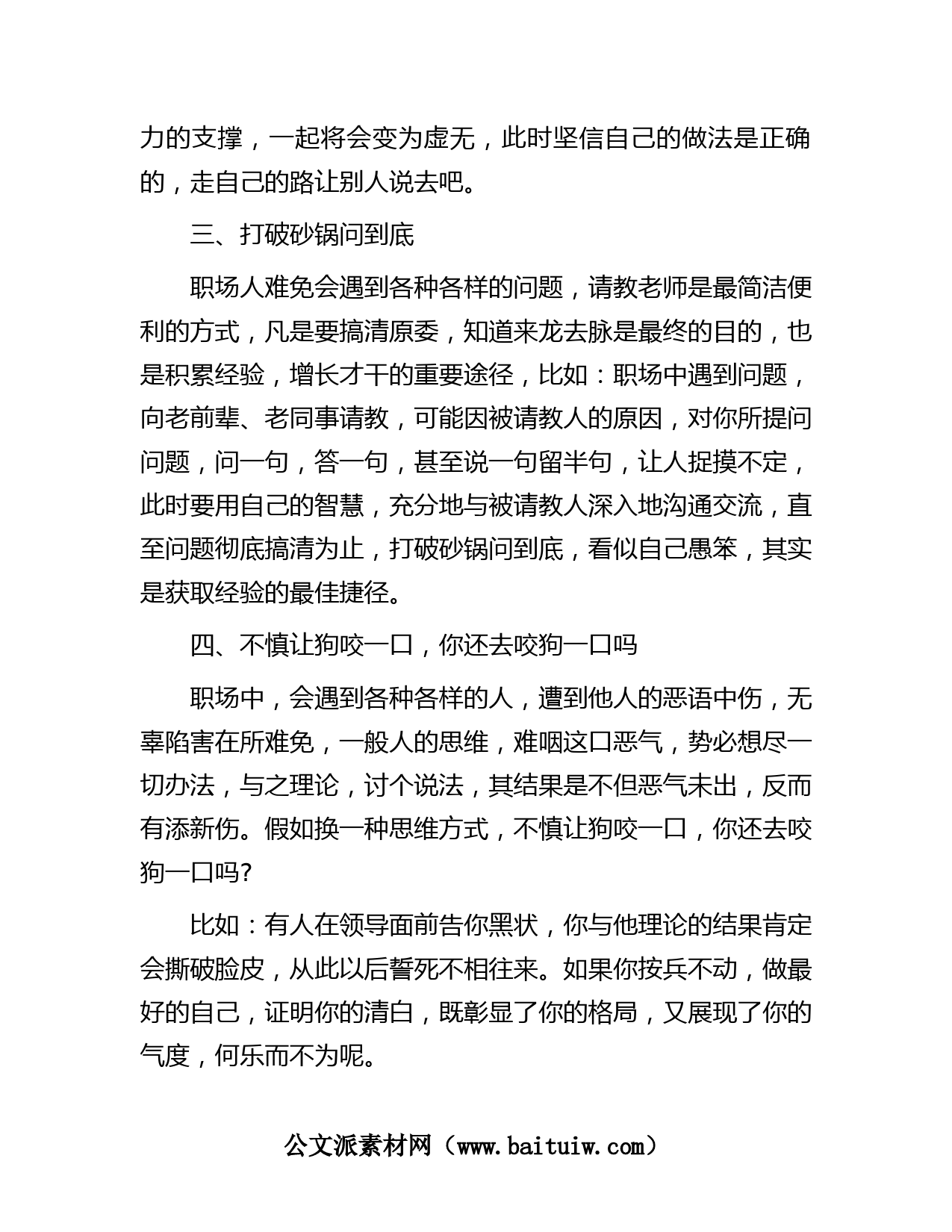 力的支撑，一起将会变为虚无，此时坚信自己的做法是正确的，走自己的路让别人说去吧。

三、打破砂锅问到底

职场人难免会遇到各种各样的问题，请教老师是最简洁便利的方式，凡是要搞清原委，知道来龙去脉是最终的目的，也是积累经验，增长才干的重要途径，比如：职场中遇到问题，向老前辈、老同事请教，可能因被请教人的原因，对你所提问问题，问一句，答一句，甚至说一句留半句，让人捉摸不定，此时要用自己的智慧，充分地与被请教人深入地沟通交流，直至问题彻底搞清为止，打破砂锅问到底，看似自己愚笨，其实是获取经验的最佳捷径。

四、不慎让狗咬一口，你还去咬狗一口吗

职场中，会遇到各种各样的人，遭到他人的恶语中伤，无辜陷害在所难免，一般人的思维，难咽这口恶气，势必想尽一切办法，与之理论，讨个说法，其结果是不但恶气未出，反而有添新伤。假如换一种思维方式，不慎让狗咬一口，你还去咬狗一口吗?

比如：有人在领导面前告你黑状，你与他理论的结果肯定会撕破脸皮，从此以后誓死不相往来。如果你按兵不动，做最好的自己，证明你的清白，既彰显了你的格局，又展现了你的气度，何乐而不为呢。

公文派素材网（www.baituiw.com）